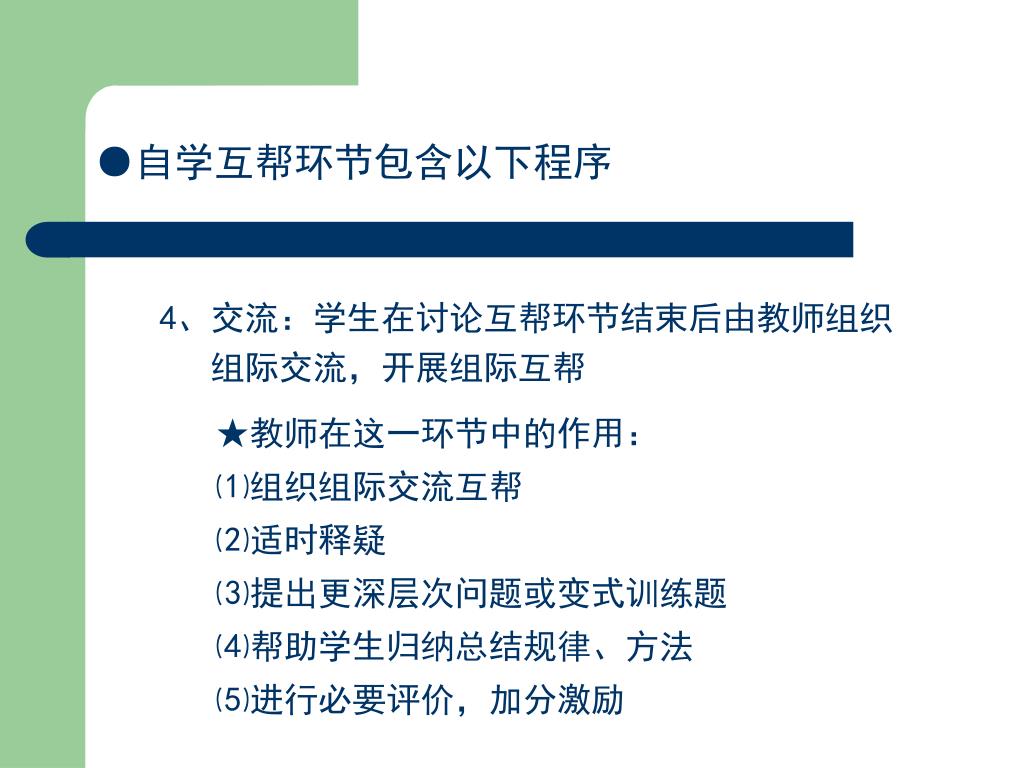 ●自学互帮环节包含以下程序

4、交流：学生在讨论互帮环节结束后由教师组织组际交流，开展组际互帮

★教师在这一环节中的作用：

⑴组织组际交流互帮

⑵适时释疑

⑶提出更深层次问题或变式训练题

⑷帮助学生归纳总结规律、方法

⑸进行必要评价，加分激励